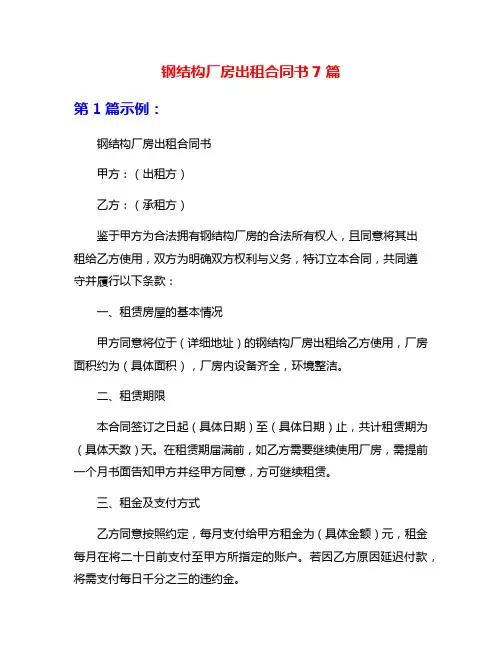 钢结构厂房出租合同书 7 篇

第 1 篇示例：

钢结构厂房出租合同书

甲方：（出租方）

乙方：（承租方）

鉴于甲方为合法拥有钢结构厂房的合法所有权人，且同意将其出租给乙方使用，双方为明确双方权利与义务，特订立本合同，共同遵守并履行以下条款：

一、租赁房屋的基本情况

甲方同意将位于（详细地址）的钢结构厂房出租给乙方使用，厂房面积约为（具体面积），厂房内设备齐全，环境整洁。

二、租赁期限

本合同签订之日起（具体日期）至（具体日期）止，共计租赁期为（具体天数）天。在租赁期届满前，如乙方需要继续使用厂房，需提前一个月书面告知甲方并经甲方同意，方可继续租赁。

三、租金及支付方式

乙方同意按照约定，每月支付给甲方租金为（具体金额）元，租金每月在将二十日前支付至甲方所指定的账户。若因乙方原因延迟付款，将需支付每日千分之三的违约金。